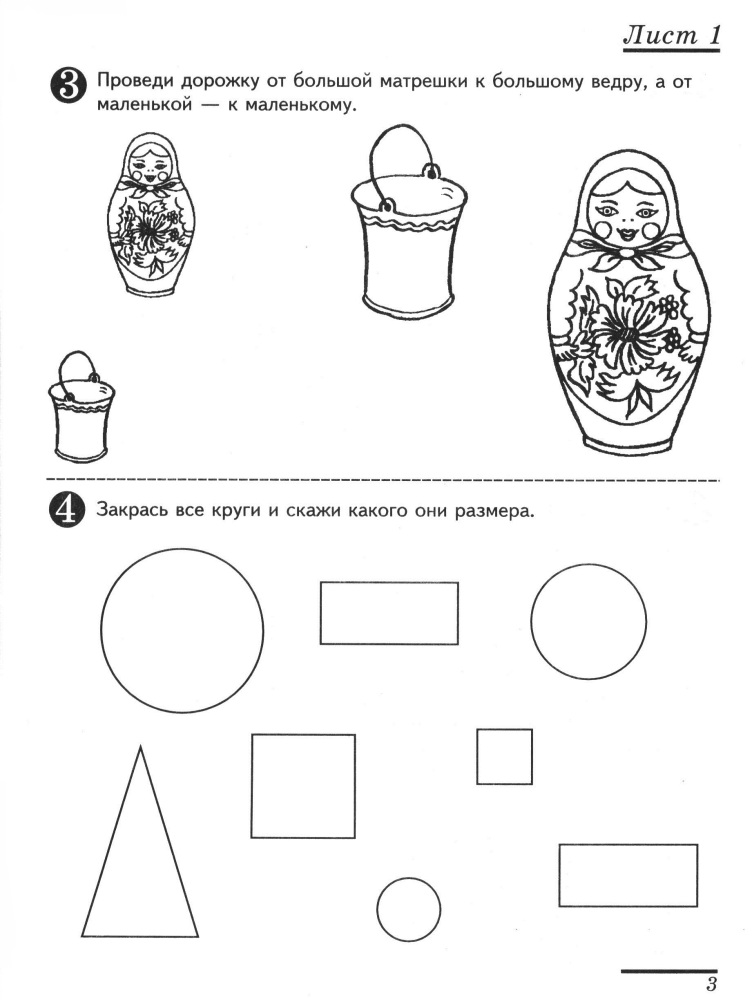 Лист 1

3 Проведи дорожку от большой матрешки к большому ведру, а от маленькой — к маленькому.

4 Закрась все круги и скажи какого они размера.

3